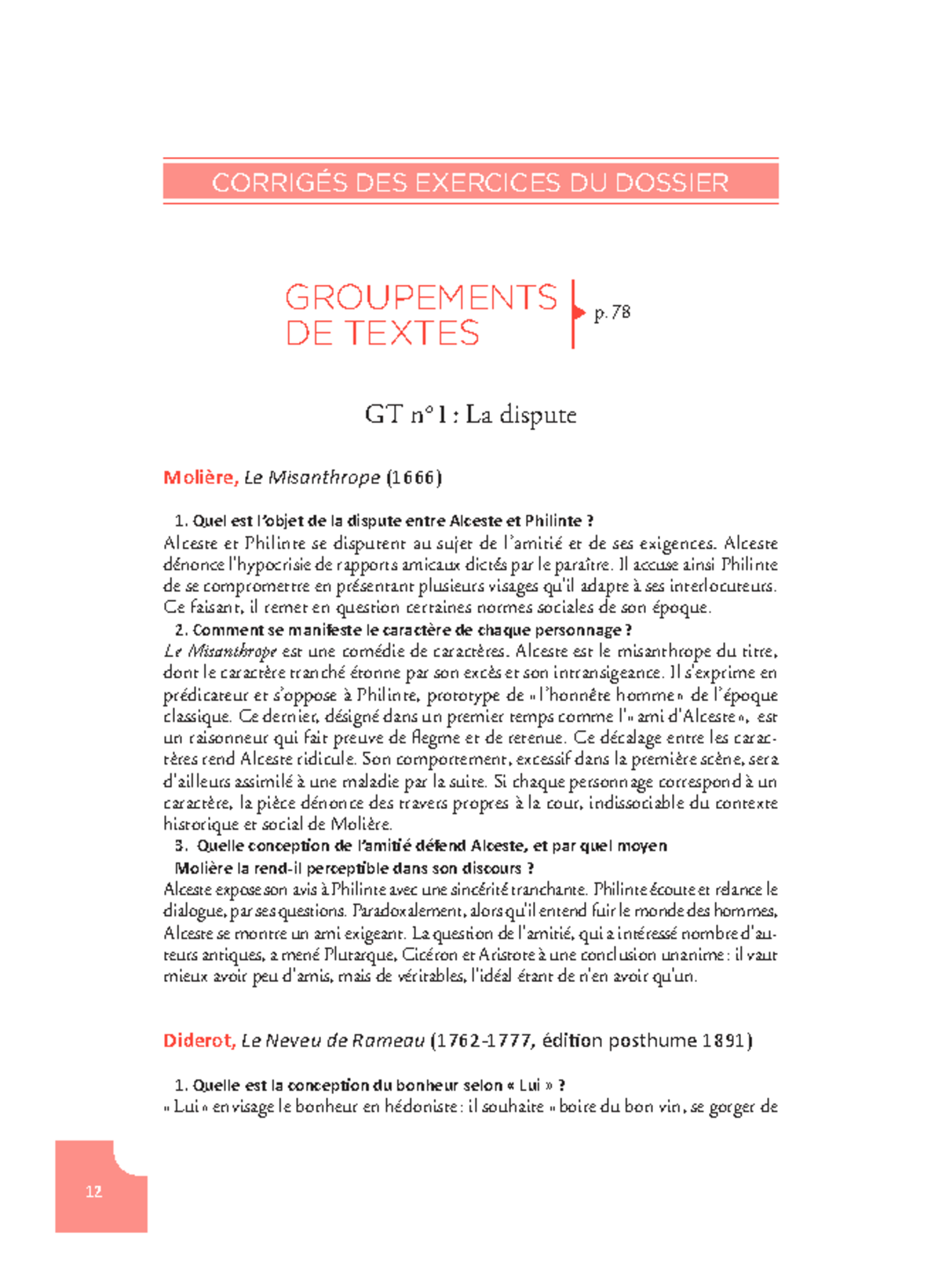 CORRIGÉS DES EXERCICES DU DOSSIER

GROUPEMENTS DE TEXTES

p. 78

GT n° 1 : La dispute

Molière, Le Misanthrope (1666)

1. Quel est l'objet de la dispute entre Alceste et Philinte ?
Alceste et Philinte se disputent au sujet de l'amitié et de ses exigences. Alceste dénonce l'hypocrisie de rapports amicaux dictés par le paraître. Il accuse ainsi Philinte de se compromettre en présentant plusieurs visages qu'il adapte à ses interlocuteurs. Ce faisant, il remet en question certaines normes sociales de son époque.
2. Comment se manifeste le caractère de chaque personnage ?
Le Misanthrope est une comédie de caractères. Alceste est le misanthrope du titre, dont le caractère tranché étonne par son excès et son intransigeance. Il s'exprime en prédicateur et s'oppose à Philinte, prototype de « l'honnête homme » de l'époque classique. Ce dernier, désigné dans un premier temps comme l'« ami d'Alceste », est un raisonneur qui fait preuve de flegme et de retenue. Ce décalage entre les caractères rend Alceste ridicule. Son comportement, excessif dans la première scène, sera d'ailleurs assimilé à une maladie par la suite. Si chaque personnage correspond à un caractère, la pièce dénonce des travers propres à la cour, indissociable du contexte historique et social de Molière.
3. Quelle conception de l'amitié défend Alceste, et par quel moyen Molière la rend-il perceptible dans son discours ?
Alceste expose son avis à Philinte avec une sincérité tranchante. Philinte écoute et relance le dialogue, par ses questions. Paradoxalement, alors qu'il entend fuir le monde des hommes, Alceste se montre un ami exigeant. La question de l'amitié, qui a intéressé nombre d'auteurs antiques, a mené Plutarque, Cicéron et Aristote à une conclusion unanime : il vaut mieux avoir peu d'amis, mais de véritables, l'idéal étant de n'en avoir qu'un.

Diderot, Le Neveu de Rameau (1762-1777, édition posthume 1891)

1. Quelle est la conception du bonheur selon « Lui » ?
« Lui » envisage le bonheur en hédoniste : il souhaite « boire du bon vin, se gorger de

12